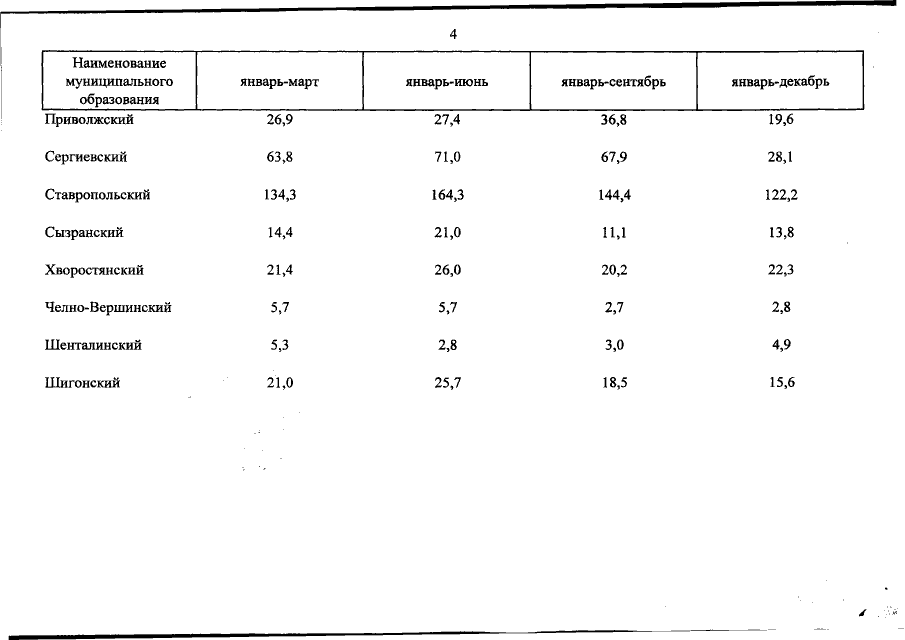 4

| Наименование муниципального образования | январь-март | январь-июнь | январь-сентябрь | январь-декабрь |
|---|---|---|---|---|
| Приволжский | 26,9 | 27,4 | 36,8 | 19,6 |
| Сергиевский | 63,8 | 71,0 | 67,9 | 28,1 |
| Ставропольский | 134,3 | 164,3 | 144,4 | 122,2 |
| Сызранский | 14,4 | 21,0 | 11,1 | 13,8 |
| Хворостянский | 21,4 | 26,0 | 20,2 | 22,3 |
| Челно-Вершинский | 5,7 | 5,7 | 2,7 | 2,8 |
| Шенталинский | 5,3 | 2,8 | 3,0 | 4,9 |
| Шигонский | 21,0 | 25,7 | 18,5 | 15,6 |